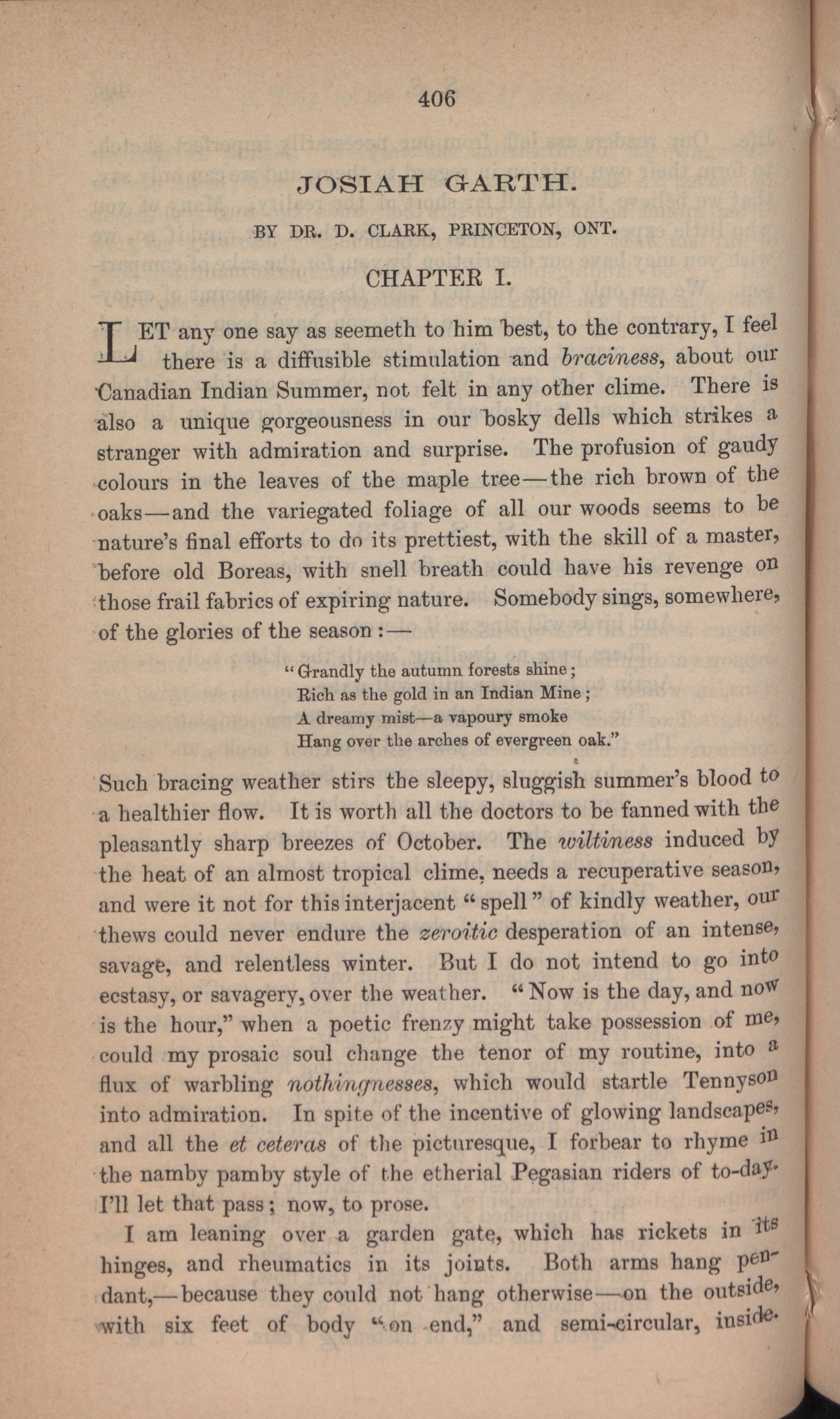 406

JOSIAH GARTH.

BY DR. D. CLARK, PRINCETON, ONT.

CHAPTER I.

LET any one say as seemeth to him best, to the contrary, I feel there is a diffusible stimulation and braciness, about our Canadian Indian Summer, not felt in any other clime. There is also a unique gorgeousness in our bosky dells which strikes a stranger with admiration and surprise. The profusion of gaudy colours in the leaves of the maple tree—the rich brown of the oaks—and the variegated foliage of all our woods seems to be nature's final efforts to do its prettiest, with the skill of a master, before old Boreas, with snell breath could have his revenge on those frail fabrics of expiring nature. Somebody sings, somewhere, of the glories of the season:—

"Grandly the autumn forests shine;
Rich as the gold in an Indian Mine;
A dreamy mist—a vapoury smoke
Hang over the arches of evergreen oak."

Such bracing weather stirs the sleepy, sluggish summer's blood to a healthier flow. It is worth all the doctors to be fanned with the pleasantly sharp breezes of October. The wiltiness induced by the heat of an almost tropical clime, needs a recuperative season, and were it not for this interjacent "spell" of kindly weather, our thews could never endure the zeroitic desperation of an intense, savage, and relentless winter. But I do not intend to go into ecstasy, or savagery, over the weather. "Now is the day, and now is the hour," when a poetic frenzy might take possession of me, could my prosaic soul change the tenor of my routine, into a flux of warbling nothingnesses, which would startle Tennyson into admiration. In spite of the incentive of glowing landscapes, and all the et ceteras of the picturesque, I forbear to rhyme in the namby pamby style of the etherial Pegasian riders of to-day. I'll let that pass; now, to prose.

I am leaning over a garden gate, which has rickets in its hinges, and rheumatics in its joints. Both arms hang pendant,—because they could not hang otherwise—on the outside, with six feet of body "on end," and semi-circular, inside.